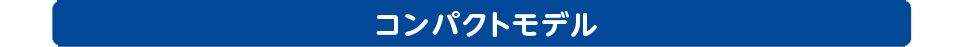 コンパクトモデル